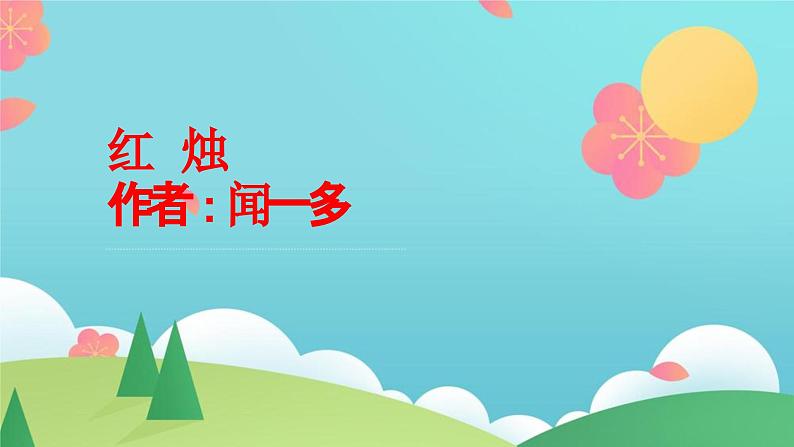 红 烛
作者：闻一多